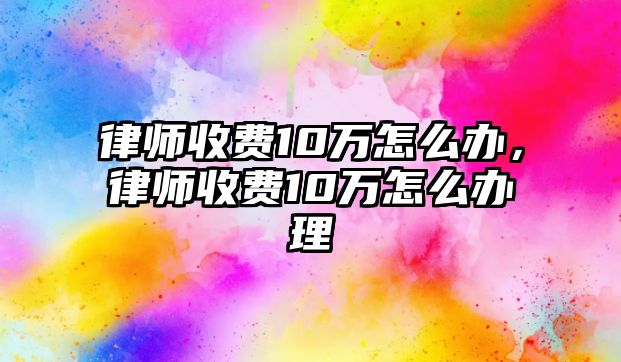 律师收费10万怎么办，律师收费10万怎么办理